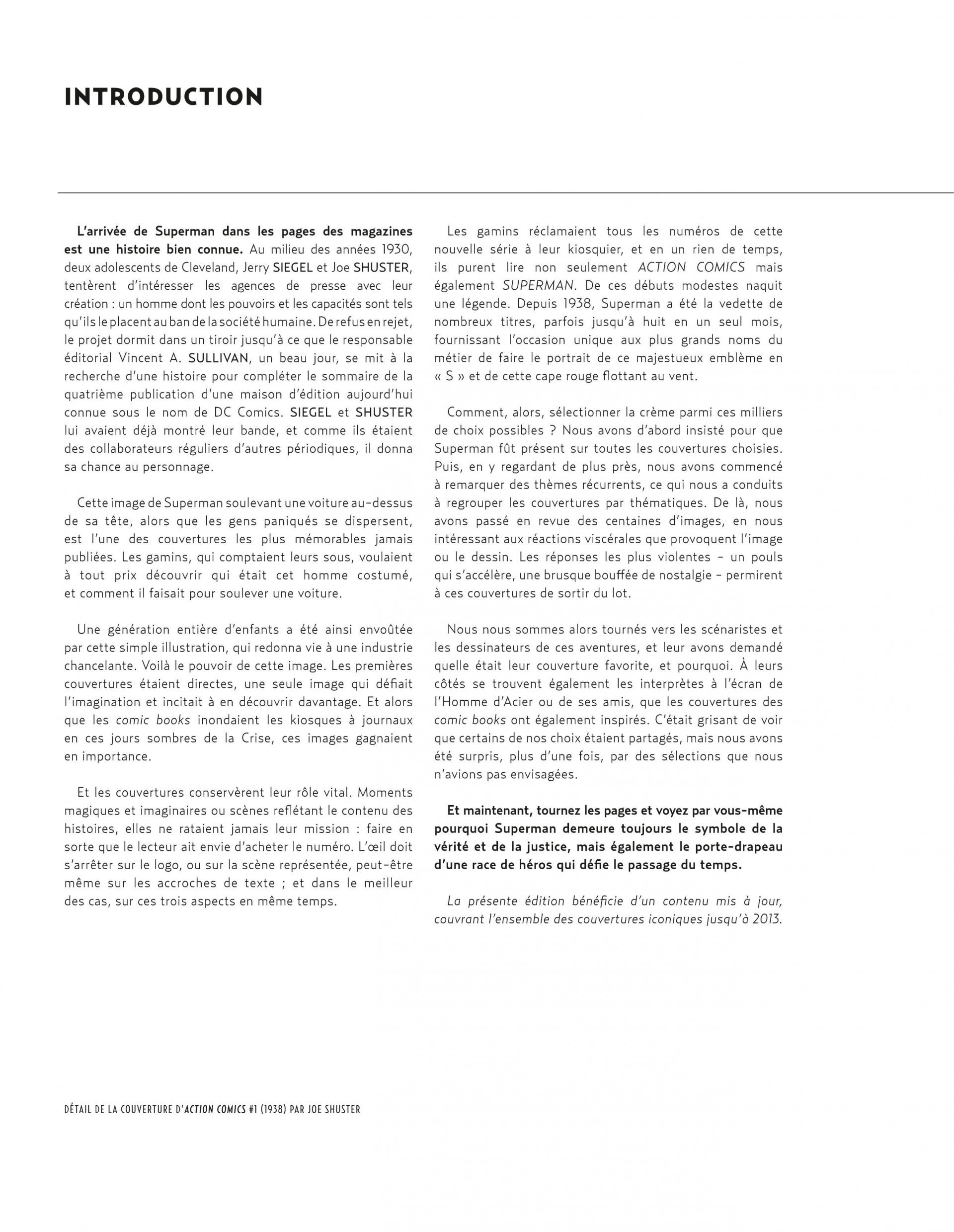 INTRODUCTION

L'arrivée de Superman dans les pages des magazines est une histoire bien connue. Au milieu des années 1930, deux adolescents de Cleveland, Jerry SIEGEL et Joe SHUSTER, tentèrent d'intéresser les agences de presse avec leur création : un homme dont les pouvoirs et les capacités sont tels qu'ils le placent au ban de la société humaine. De refus en rejet, le projet dormit dans un tiroir jusqu'à ce que le responsable éditorial Vincent A. SULLIVAN, un beau jour, se mit à la recherche d'une histoire pour compléter le sommaire de la quatrième publication d'une maison d'édition aujourd'hui connue sous le nom de DC Comics. SIEGEL et SHUSTER lui avaient déjà montré leur bande, et comme ils étaient des collaborateurs réguliers d'autres périodiques, il donna sa chance au personnage.

Cette image de Superman soulevant une voiture au-dessus de sa tête, alors que les gens paniqués se dispersent, est l'une des couvertures les plus mémorables jamais publiées. Les gamins, qui comptaient leurs sous, voulaient à tout prix découvrir qui était cet homme costumé, et comment il faisait pour soulever une voiture.

Une génération entière d'enfants a été ainsi envoûtée par cette simple illustration, qui redonna vie à une industrie chancelante. Voilà le pouvoir de cette image. Les premières couvertures étaient directes, une seule image qui défiait l'imagination et incitait à en découvrir davantage. Et alors que les comic books inondaient les kiosques à journaux en ces jours sombres de la Crise, ces images gagnaient en importance.

Et les couvertures conservèrent leur rôle vital. Moments magiques et imaginaires ou scènes reflétant le contenu des histoires, elles ne rataient jamais leur mission : faire en sorte que le lecteur ait envie d'acheter le numéro. L'œil doit s'arrêter sur le logo, ou sur la scène représentée, peut-être même sur les accroches de texte ; et dans le meilleur des cas, sur ces trois aspects en même temps.

Les gamins réclamaient tous les numéros de cette nouvelle série à leur kiosquier, et en un rien de temps, ils purent lire non seulement ACTION COMICS mais également SUPERMAN. De ces débuts modestes naquit une légende. Depuis 1938, Superman a été la vedette de nombreux titres, parfois jusqu'à huit en un seul mois, fournissant l'occasion unique aux plus grands noms du métier de faire le portrait de ce majestueux emblème en « S » et de cette cape rouge flottant au vent.

Comment, alors, sélectionner la crème parmi ces milliers de choix possibles ? Nous avons d'abord insisté pour que Superman fût présent sur toutes les couvertures choisies. Puis, en y regardant de plus près, nous avons commencé à remarquer des thèmes récurrents, ce qui nous a conduits à regrouper les couvertures par thématiques. De là, nous avons passé en revue des centaines d'images, en nous intéressant aux réactions viscérales que provoquent l'image ou le dessin. Les réponses les plus violentes – un pouls qui s'accélère, une brusque bouffée de nostalgie – permirent à ces couvertures de sortir du lot.

Nous nous sommes alors tournés vers les scénaristes et les dessinateurs de ces aventures, et leur avons demandé quelle était leur couverture favorite, et pourquoi. À leurs côtés se trouvent également les interprètes à l'écran de l'Homme d'Acier ou de ses amis, que les couvertures des comic books ont également inspirés. C'était grisant de voir que certains de nos choix étaient partagés, mais nous avons été surpris, plus d'une fois, par des sélections que nous n'avions pas envisagées.

Et maintenant, tournez les pages et voyez par vous-même pourquoi Superman demeure toujours le symbole de la vérité et de la justice, mais également le porte-drapeau d'une race de héros qui défie le passage du temps.

La présente édition bénéficie d'un contenu mis à jour, couvrant l'ensemble des couvertures iconiques jusqu'à 2013.

DÉTAIL DE LA COUVERTURE D'ACTION COMICS #1 (1938) PAR JOE SHUSTER